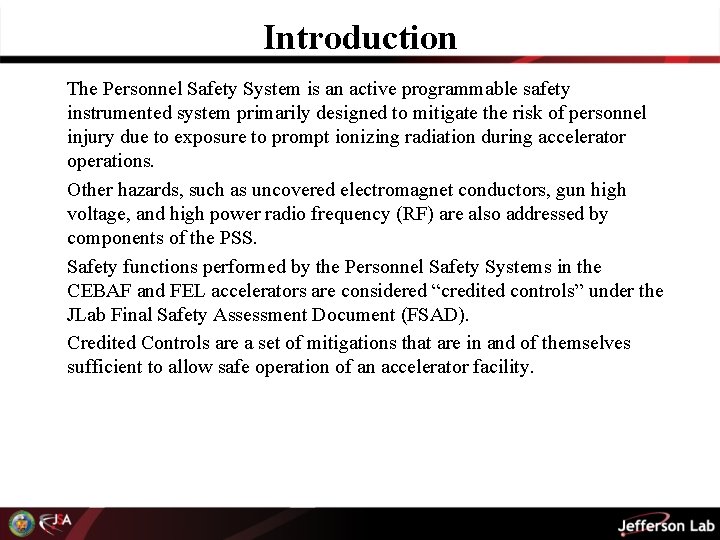 Introduction

The Personnel Safety System is an active programmable safety instrumented system primarily designed to mitigate the risk of personnel injury due to exposure to prompt ionizing radiation during accelerator operations.

Other hazards, such as uncovered electromagnet conductors, gun high voltage, and high power radio frequency (RF) are also addressed by components of the PSS.

Safety functions performed by the Personnel Safety Systems in the CEBAF and FEL accelerators are considered “credited controls” under the JLab Final Safety Assessment Document (FSAD).

Credited Controls are a set of mitigations that are in and of themselves sufficient to allow safe operation of an accelerator facility.

JSA

Jefferson Lab